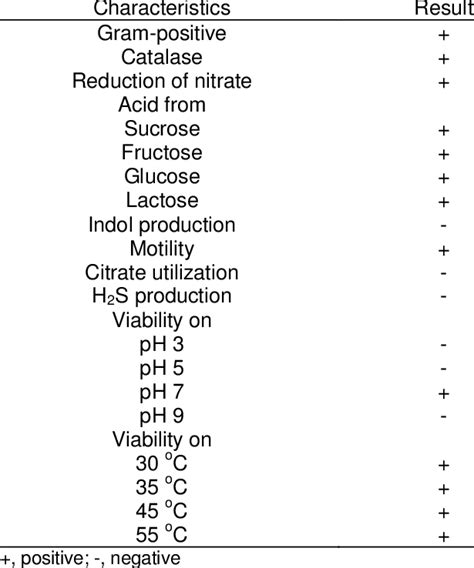 | Characteristics | Result |
|---|---|
| Gram-positive | + |
| Catalase | + |
| Reduction of nitrate | + |
| Acid from | |
| Sucrose | + |
| Fructose | + |
| Glucose | + |
| Lactose | + |
| Indol production | - |
| Motility | + |
| Citrate utilization | - |
| $H_2S$ production | - |
| Viability on | |
| pH 3 | - |
| pH 5 | - |
| pH 7 | + |
| pH 9 | - |
| Viability on | |
| 30 $^oC$ | + |
| 35 $^oC$ | + |
| 45 $^oC$ | + |
| 55 $^oC$ | + |

+, positive; -, negative